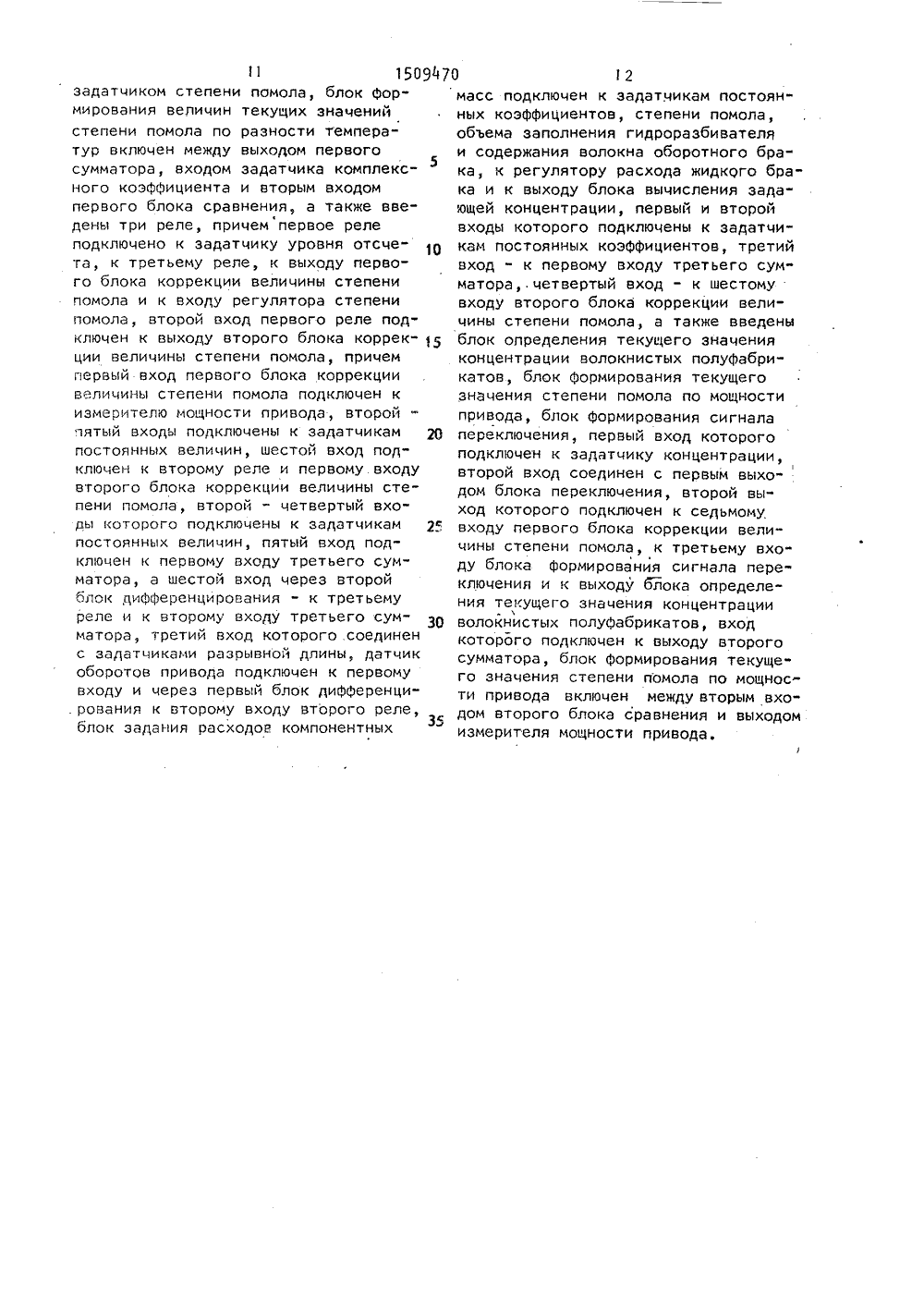 11 1509470 12

задатчиком степени помола, блок формирования величин текущих значений степени помола по разности температур включен между выходом первого сумматора, входом задатчика комплексного коэффициента и вторым входом первого блока сравнения, а также введены три реле, причем первое реле подключено к задатчику уровня отсчета, к третьему реле, к выходу первого блока коррекции величины степени помола и к входу регулятора степени помола, второй вход первого реле подключен к выходу второго блока коррекции величины степени помола, причем первый вход первого блока коррекции величины степени помола подключен к измерителю мощности привода, второй - пятый входы подключены к задатчикам постоянных величин, шестой вход подключен к второму реле и первому входу второго блока коррекции величины степени помола, второй - четвертый входы которого подключены к задатчикам постоянных величин, пятый вход подключен к первому входу третьего сумматора, а шестой вход через второй блок дифференцирования - к третьему реле и к второму входу третьего сумматора, третий вход которого соединен с задатчиками разрывной длины, датчик оборотов привода подключен к первому входу и через первый блок дифференцирования к второму входу второго реле, блок задания расходов компонентных

5

10

15

20

25

30

35

масс подключен к задатчикам постоянных коэффициентов, степени помола, объема заполнения гидроразбивателя и содержания волокна оборотного брака, к регулятору расхода жидкого брака и к выходу блока вычисления задающей концентрации, первый и второй входы которого подключены к задатчикам постоянных коэффициентов, третий вход - к первому входу третьего сумматора, четвертый вход - к шестому входу второго блока коррекции величины степени помола, а также введены блок определения текущего значения концентрации волокнистых полуфабрикатов, блок формирования текущего значения степени помола по мощности привода, блок формирования сигнала переключения, первый вход которого подключен к задатчику концентрации, второй вход соединен с первым выходом блока переключения, второй выход которого подключен к седьмому входу первого блока коррекции величины степени помола, к третьему входу блока формирования сигнала переключения и к выходу блока определения текущего значения концентрации волокнистых полуфабрикатов, вход которого подключен к выходу второго сумматора, блок формирования текущего значения степени помола по мощности привода включен между вторым входом второго блока сравнения и выходом измерителя мощности привода.